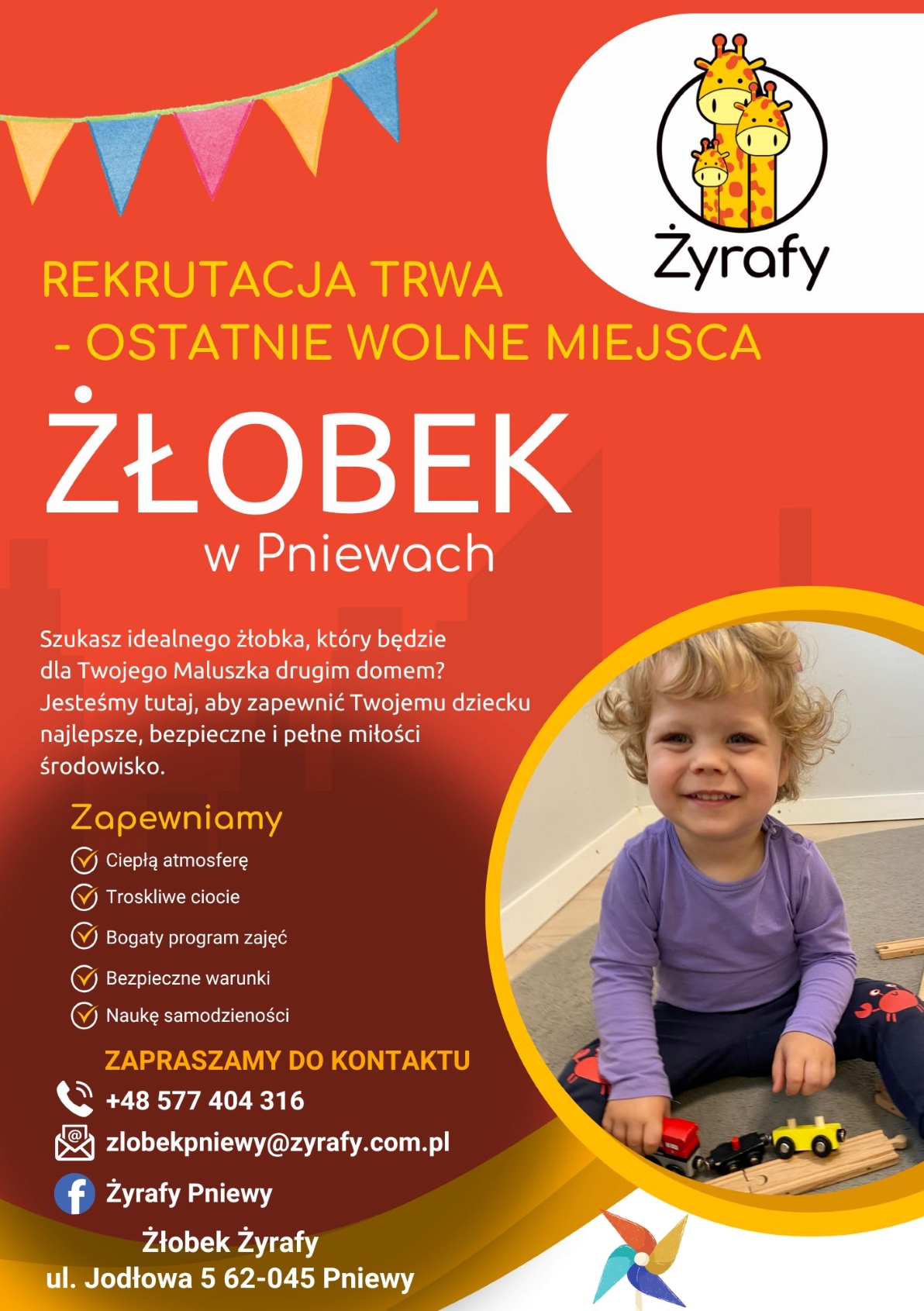 Żyrafy

REKRUTACJA TRWA
- OSTATNIE WOLNE MIEJSCA

ŻŁOBEK
w Pniewach

Szukasz idealnego żłobka, który będzie dla Twojego Maluszka drugim domem? Jesteśmy tutaj, aby zapewnić Twojemu dziecku najlepsze, bezpieczne i pełne miłości środowisko.

Zapewniamy
Ciepłą atmosferę
Troskliwe ciocie
Bogaty program zajęć
Bezpieczne warunki
Naukę samodzieności

ZAPRASZAMY DO KONTAKTU
+48 577 404 316
zlobekpniewy@zyrafy.com.pl
Żyrafy Pniewy

Żłobek Żyrafy
ul. Jodłowa 5 62-045 Pniewy